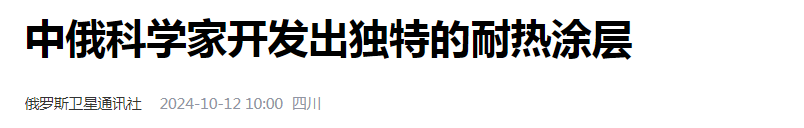 中俄科学家开发出独特的耐热涂层

俄罗斯卫星通讯社 2024-10-12 10:00 四川